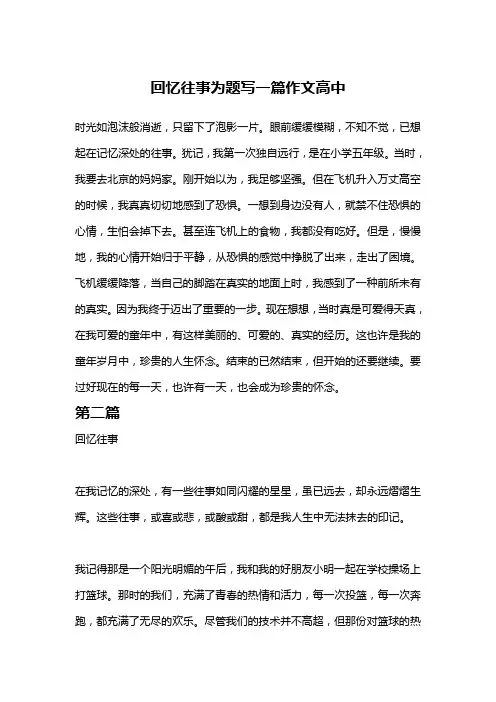 回忆往事为题写一篇作文高中

时光如泡沫般消逝，只留下了泡影一片。眼前缓缓模糊，不知不觉，已想起在记忆深处的往事。犹记，我第一次独自远行，是在小学五年级。当时，我要去北京的妈妈家。刚开始以为，我足够坚强。但在飞机升入万丈高空的时候，我真真切切地感到了恐惧。一想到身边没有人，就禁不住恐惧的心情，生怕会掉下去。甚至连飞机上的食物，我都没有吃好。但是，慢慢地，我的心情开始归于平静，从恐惧的感觉中挣脱了出来，走出了困境。飞机缓缓降落，当自己的脚踏在真实的地面上时，我感到了一种前所未有的真实。因为我终于迈出了重要的一步。现在想想，当时真是可爱得天真，在我可爱的童年中，有这样美丽的、可爱的、真实的经历。这也许是我的童年岁月中，珍贵的人生怀念。结束的已然结束，但开始的还要继续。要过好现在的每一天，也许有一天，也会成为珍贵的怀念。

第二篇

回忆往事

在我记忆的深处，有一些往事如同闪耀的星星，虽已远去，却永远熠熠生辉。这些往事，或喜或悲，或酸或甜，都是我人生中无法抹去的印记。

我记得那是一个阳光明媚的午后，我和我的好朋友小明一起在学校操场上打篮球。那时的我们，充满了青春的热情和活力，每一次投篮，每一次奔跑，都充满了无尽的欢乐。尽管我们的技术并不高超，但那份对篮球的热